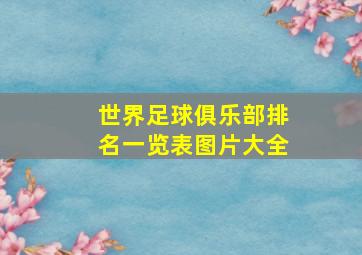 世界足球俱乐部排名一览表图片大全